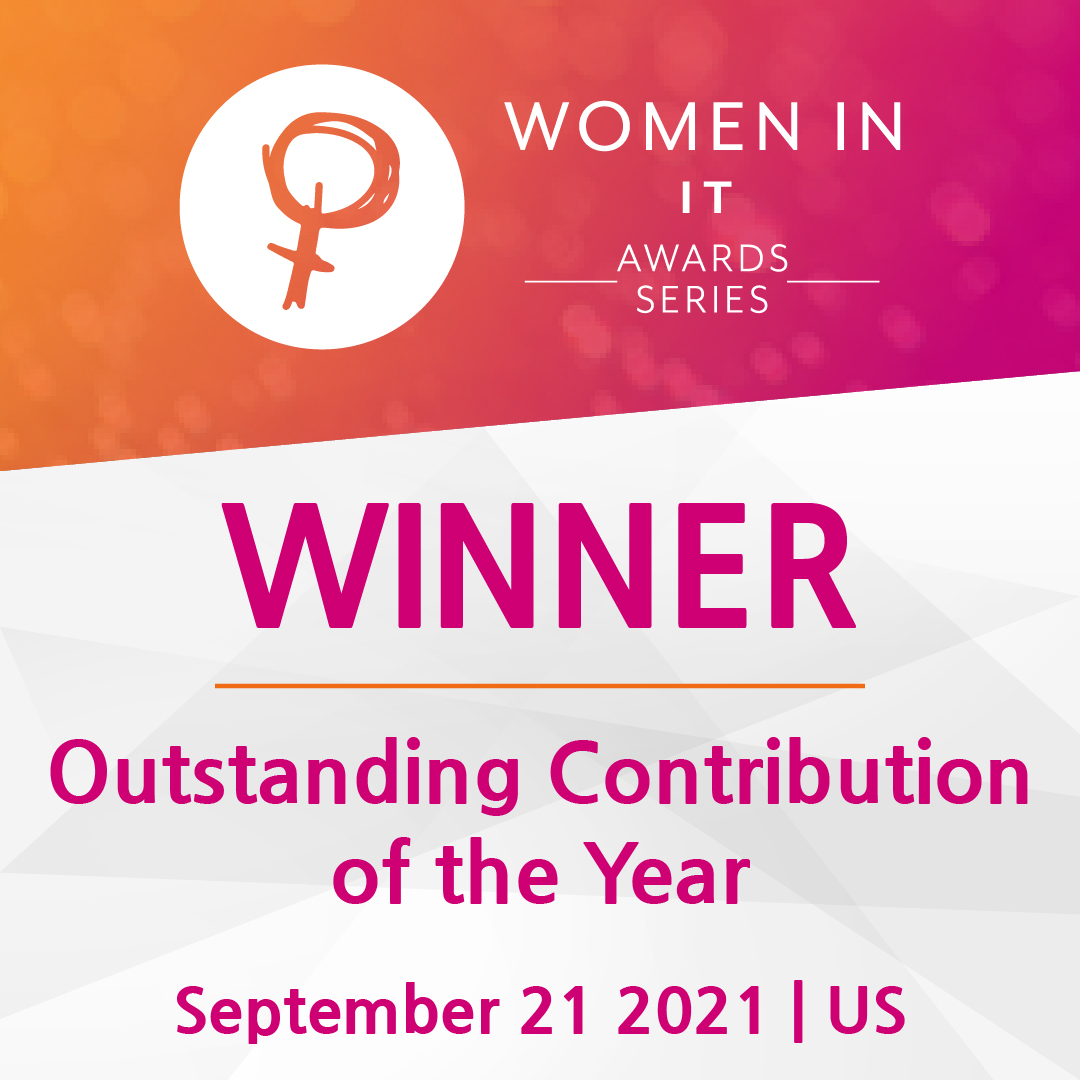 WOMEN IN
IT
AWARDS
SERIES

WINNER

Outstanding Contribution of the Year

September 21 2021 | US